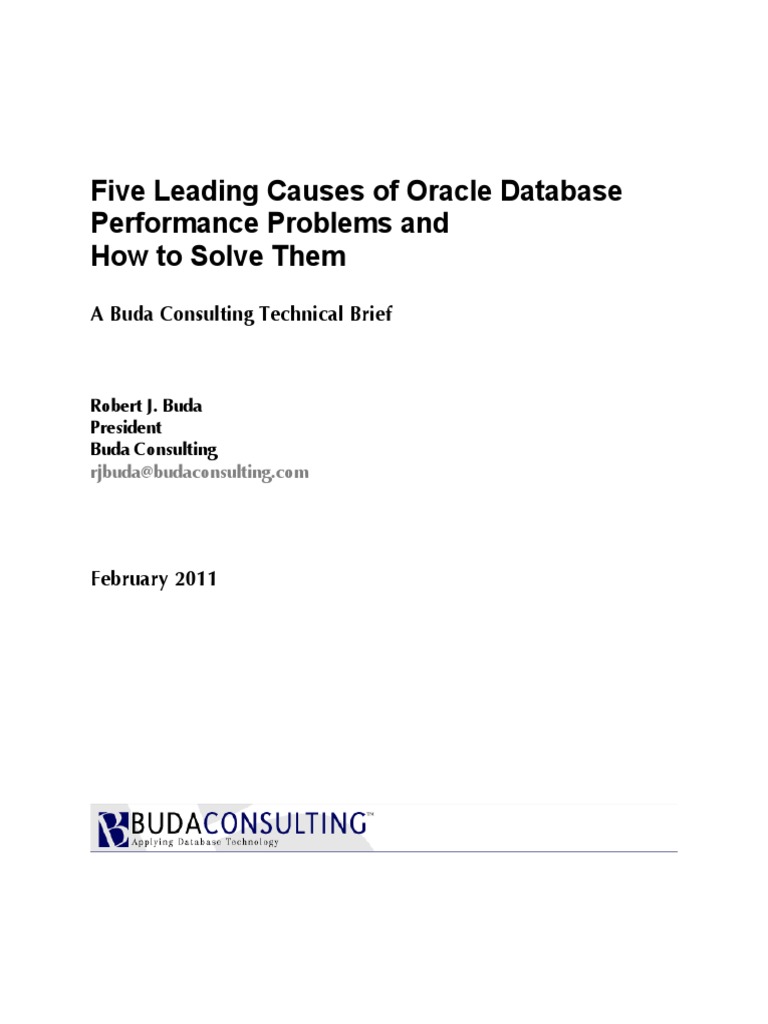 Five Leading Causes of Oracle Database Performance Problems and How to Solve Them

A Buda Consulting Technical Brief

Robert J. Buda
President
Buda Consulting
rjbuda@budaconsulting.com

February 2011

BUDACONSULTING™
Applying Database Technology